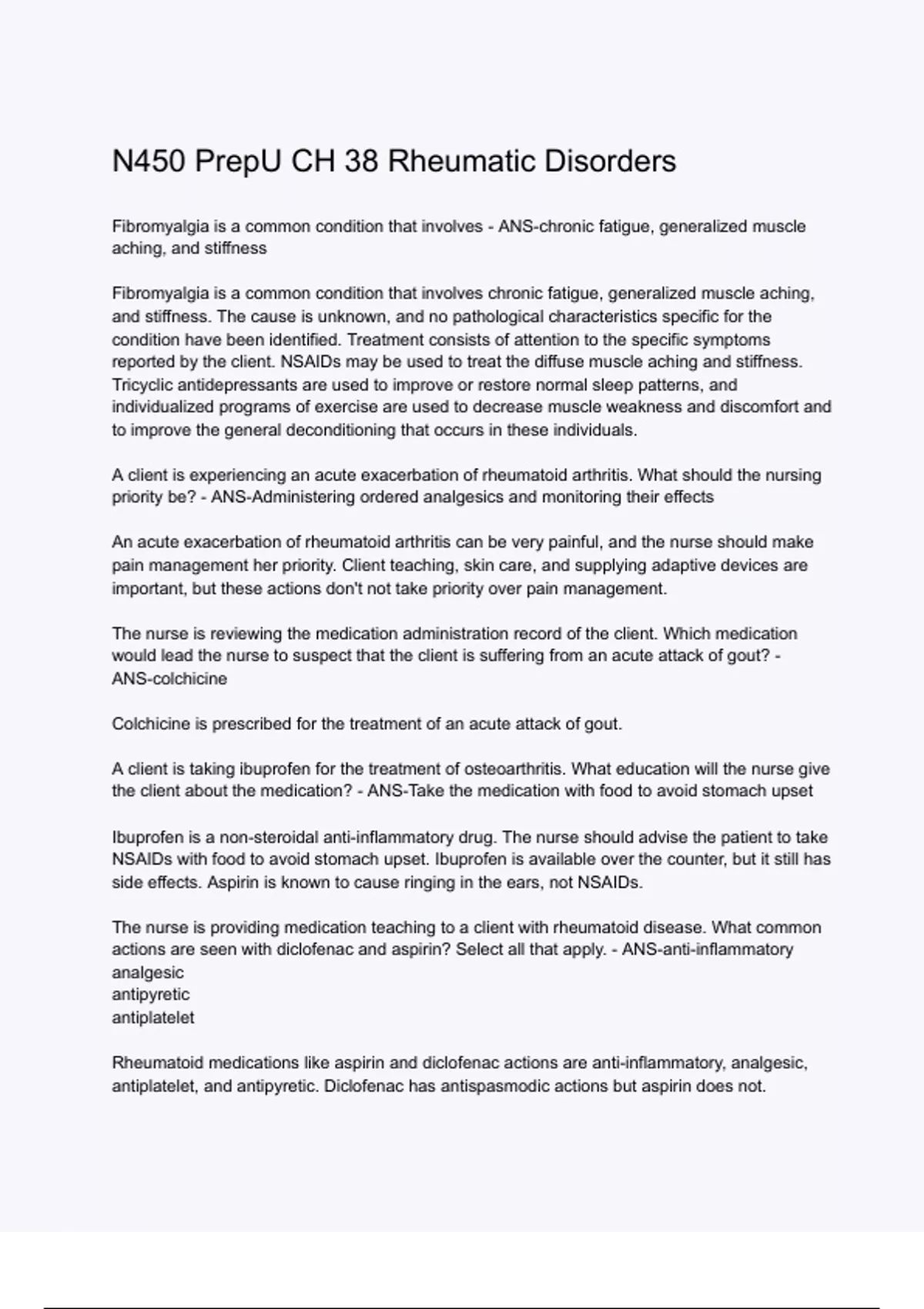 N450 PrepU CH 38 Rheumatic Disorders

Fibromyalgia is a common condition that involves - ANS-chronic fatigue, generalized muscle aching, and stiffness

Fibromyalgia is a common condition that involves chronic fatigue, generalized muscle aching, and stiffness. The cause is unknown, and no pathological characteristics specific for the condition have been identified. Treatment consists of attention to the specific symptoms reported by the client. NSAIDs may be used to treat the diffuse muscle aching and stiffness. Tricyclic antidepressants are used to improve or restore normal sleep patterns, and individualized programs of exercise are used to decrease muscle weakness and discomfort and to improve the general deconditioning that occurs in these individuals.

A client is experiencing an acute exacerbation of rheumatoid arthritis. What should the nursing priority be? - ANS-Administering ordered analgesics and monitoring their effects

An acute exacerbation of rheumatoid arthritis can be very painful, and the nurse should make pain management her priority. Client teaching, skin care, and supplying adaptive devices are important, but these actions don't not take priority over pain management.

The nurse is reviewing the medication administration record of the client. Which medication would lead the nurse to suspect that the client is suffering from an acute attack of gout? - ANS-colchicine

Colchicine is prescribed for the treatment of an acute attack of gout.

A client is taking ibuprofen for the treatment of osteoarthritis. What education will the nurse give the client about the medication? - ANS-Take the medication with food to avoid stomach upset

Ibuprofen is a non-steroidal anti-inflammatory drug. The nurse should advise the patient to take NSAIDs with food to avoid stomach upset. Ibuprofen is available over the counter, but it still has side effects. Aspirin is known to cause ringing in the ears, not NSAIDs.

The nurse is providing medication teaching to a client with rheumatoid disease. What common actions are seen with diclofenac and aspirin? Select all that apply. - ANS-anti-inflammatory
analgesic
antipyretic
antiplatelet

Rheumatoid medications like aspirin and diclofenac actions are anti-inflammatory, analgesic, antiplatelet, and antipyretic. Diclofenac has antispasmodic actions but aspirin does not.